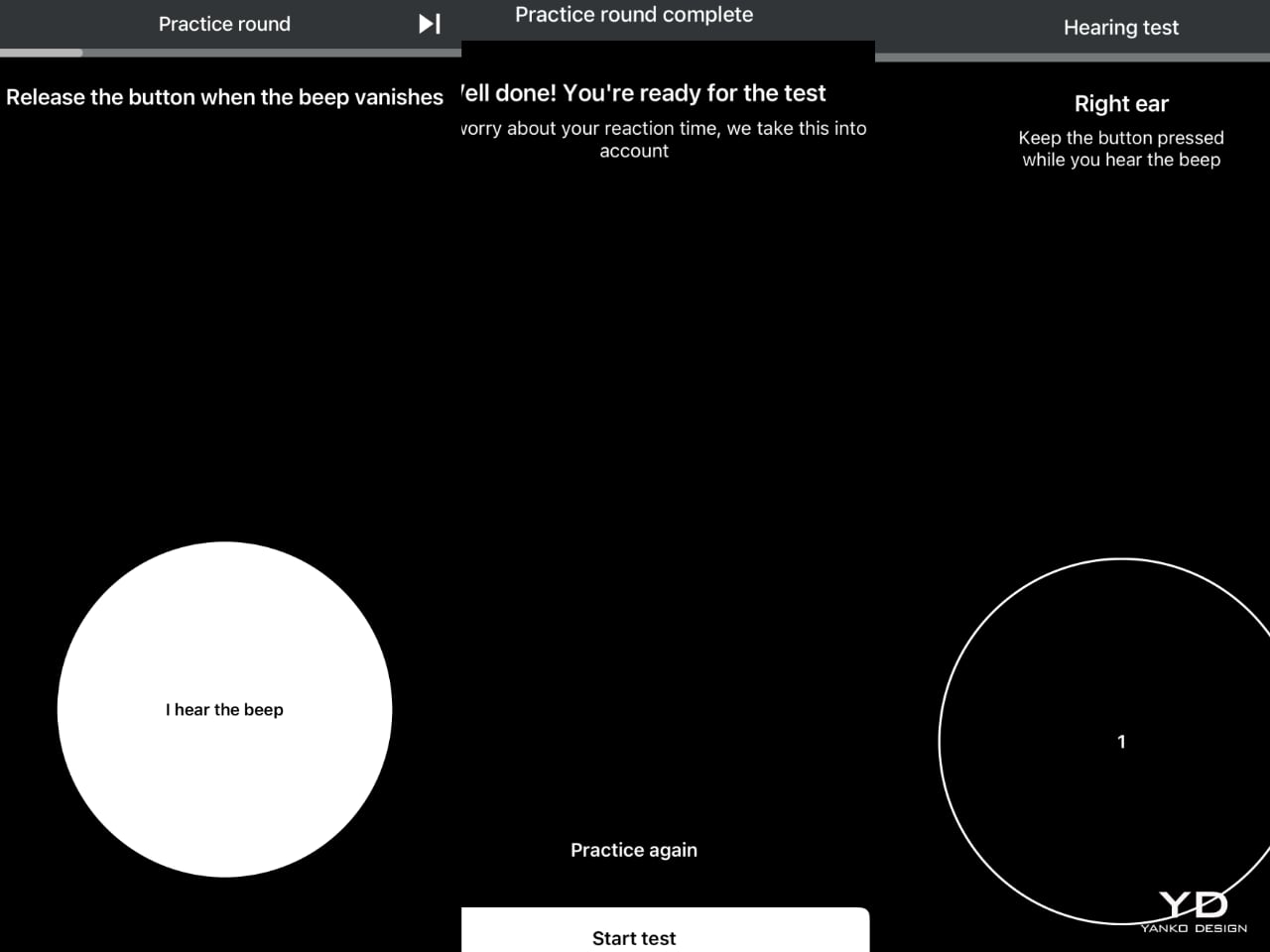 Practice round

Release the button when the beep vanishes

I hear the beep

Practice round complete

'ell done! You're ready for the test

vorry about your reaction time, we take this into account

Practice again

Start test

Hearing test

Right ear

Keep the button pressed while you hear the beep

1

YD
YANKO DESIGN